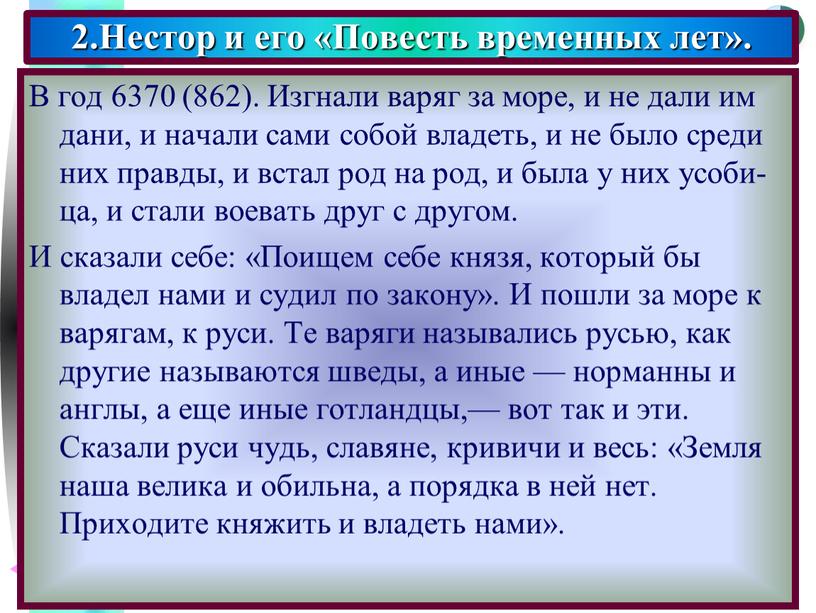 2.Нестор и его «Повесть временных лет».

В год 6370 (862). Изгнали варяг за море, и не дали им дани, и начали сами собой владеть, и не было среди них правды, и встал род на род, и была у них усобица, и стали воевать друг с другом.

И сказали себе: «Поищем себе князя, который бы владел нами и судил по закону». И пошли за море к варягам, к руси. Те варяги назывались русью, как другие называются шведы, а иные — норманны и англы, а еще иные готландцы,— вот так и эти. Сказали руси чудь, славяне, кривичи и весь: «Земля наша велика и обильна, а порядка в ней нет. Приходите княжить и владеть нами».